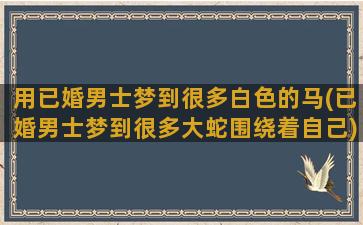 用已婚男士梦到很多白色的马(已婚男士梦到很多大蛇围绕着自己)